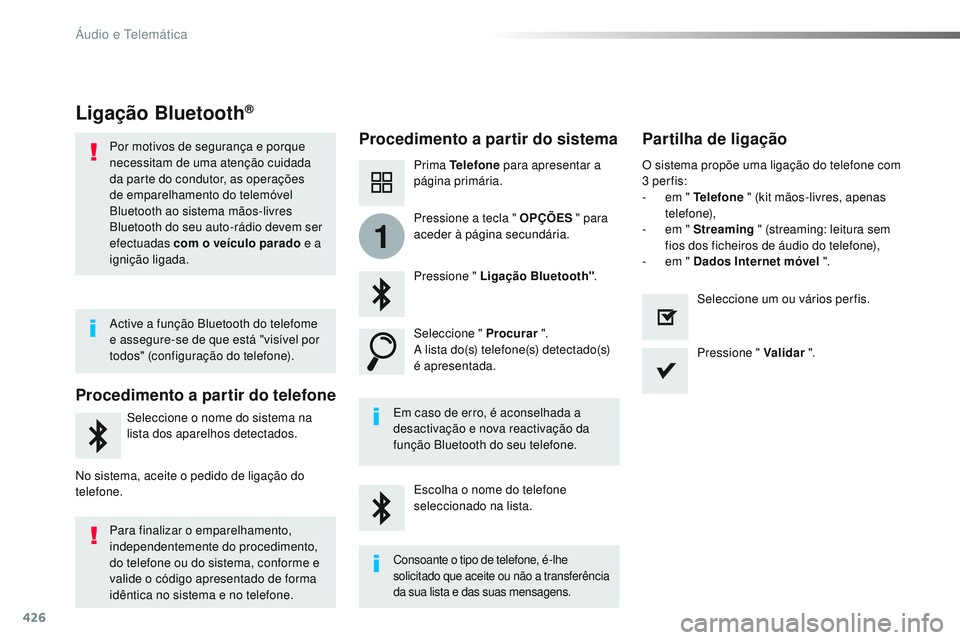 Áudio e Telemática

Ligação Bluetooth®

Por motivos de segurança e porque necessitam de uma atenção cuidada da parte do condutor, as operações de emparelhamento do telemóvel Bluetooth ao sistema mãos-livres Bluetooth do seu auto-rádio devem ser efectuadas com o veículo parado e a ignição ligada.

Active a função Bluetooth do telefome e assegure-se de que está "visível por todos" (configuração do telefone).

Procedimento a partir do telefone

Seleccione o nome do sistema na lista dos aparelhos detectados.

No sistema, aceite o pedido de ligação do telefone.

Para finalizar o emparelhamento, independentemente do procedimento, do telefone ou do sistema, conforme e valide o código apresentado de forma idêntica no sistema e no telefone.

Procedimento a partir do sistema

Prima Telefone para apresentar a página primária.

1

Pressione a tecla " OPÇÕES " para aceder à página secundária.

Pressione " Ligação Bluetooth".

Seleccione " Procurar ".
A lista do(s) telefone(s) detectado(s) é apresentada.

Em caso de erro, é aconselhada a desactivação e nova reactivação da função Bluetooth do seu telefone.

Escolha o nome do telefone seleccionado na lista.

Consoante o tipo de telefone, é-lhe solicitado que aceite ou não a transferência da sua lista e das suas mensagens.

Partilha de ligação

O sistema propõe uma ligação do telefone com 3 perfis:
- em " Telefone " (kit mãos-livres, apenas telefone),
- em " Streaming " (streaming: leitura sem fios dos ficheiros de áudio do telefone),
- em " Dados Internet móvel ".

Seleccione um ou vários perfis.

Pressione " Validar ".

426

carmanualsonline.info